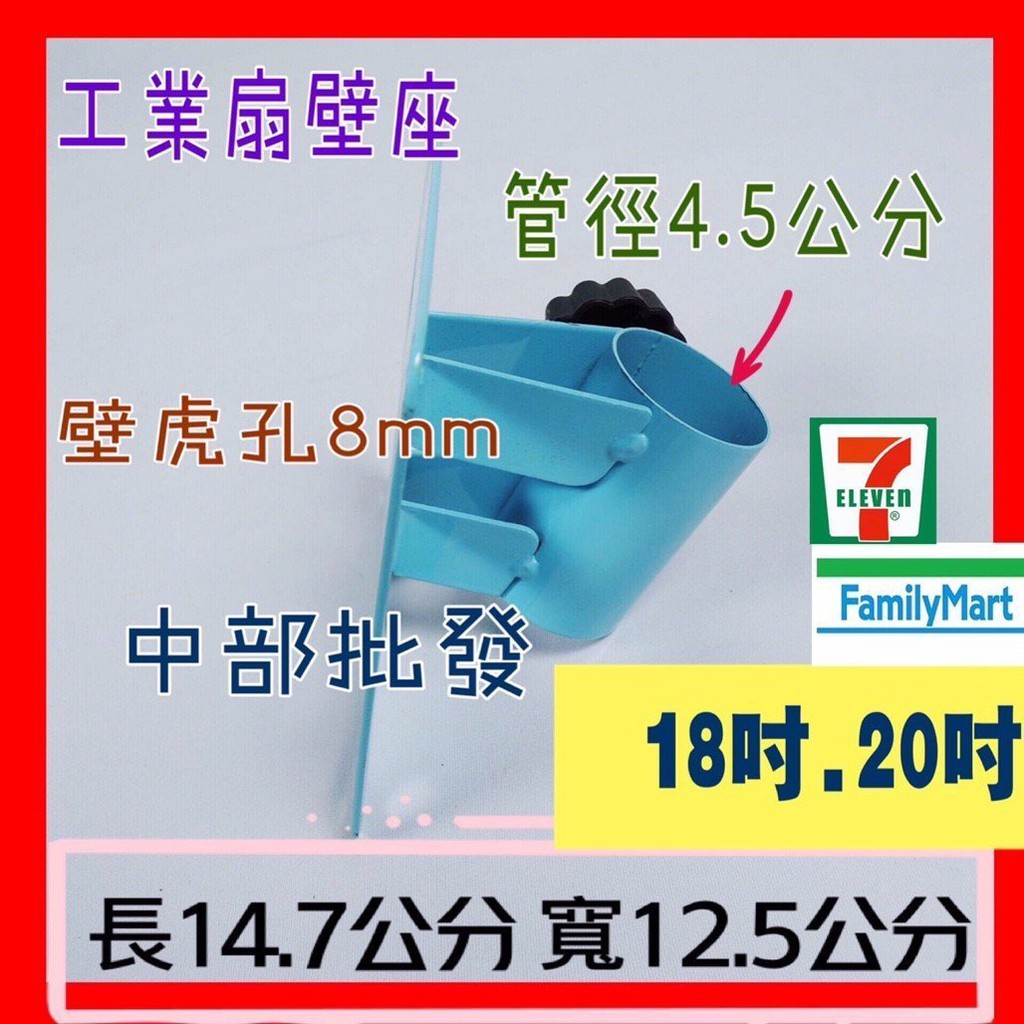 工業扇壁座

管徑4.5公分

壁虎孔8mm

7 ELEVEN

FamilyMart

中部批發

18吋.20吋

長14.7公分 寬12.5公分